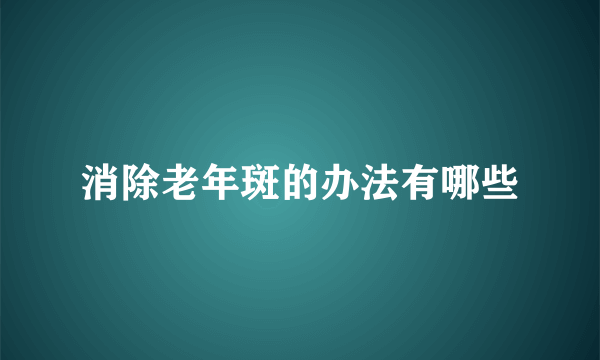 消除老年斑的办法有哪些